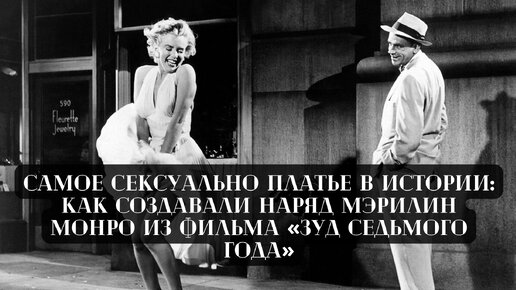 590
Fleurette
Jewelry

САМОЕ СЕКСУАЛЬНО ПЛАТЬЕ В ИСТОРИИ: КАК СОЗДАВАЛИ НАРЯД МЭРИЛИН МОНРО ИЗ ФИЛЬМА «ЗУД СЕДЬМОГО ГОДА»